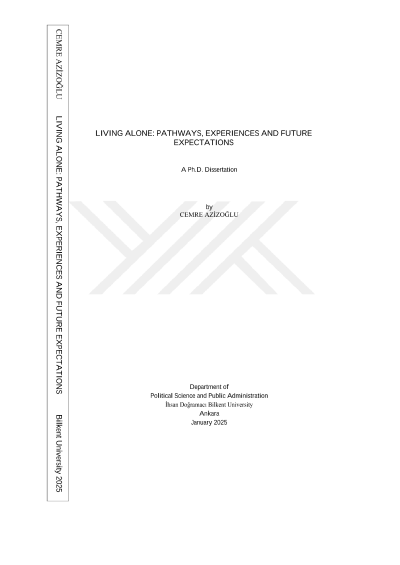 CEMRE AZİZOĞLU LIVING ALONE: PATHWAYS, EXPERIENCES AND FUTURE EXPECTATIONS Bilkent University 2025

LIVING ALONE: PATHWAYS, EXPERIENCES AND FUTURE EXPECTATIONS

A Ph.D. Dissertation

by
CEMRE AZİZOĞLU

Department of
Political Science and Public Administration
İhsan Doğramacı Bilkent University
Ankara
January 2025